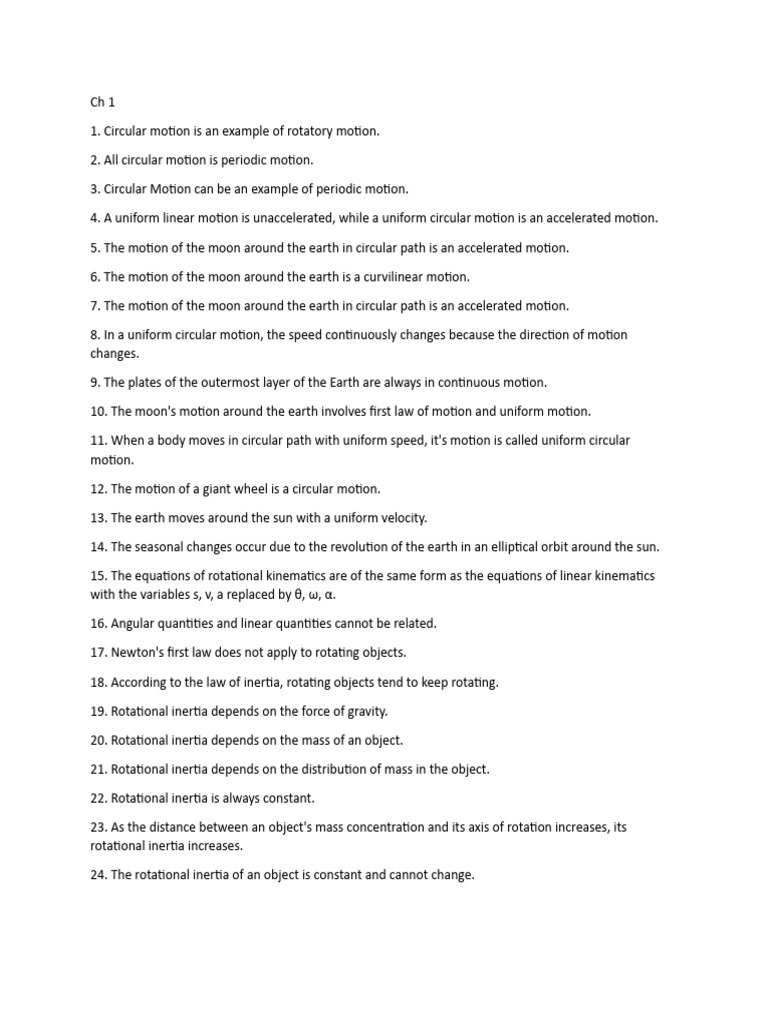 Ch 1

1. Circular motion is an example of rotatory motion.

2. All circular motion is periodic motion.

3. Circular Motion can be an example of periodic motion.

4. A uniform linear motion is unaccelerated, while a uniform circular motion is an accelerated motion.

5. The motion of the moon around the earth in circular path is an accelerated motion.

6. The motion of the moon around the earth is a curvilinear motion.

7. The motion of the moon around the earth in circular path is an accelerated motion.

8. In a uniform circular motion, the speed continuously changes because the direction of motion changes.

9. The plates of the outermost layer of the Earth are always in continuous motion.

10. The moon's motion around the earth involves first law of motion and uniform motion.

11. When a body moves in circular path with uniform speed, it's motion is called uniform circular motion.

12. The motion of a giant wheel is a circular motion.

13. The earth moves around the sun with a uniform velocity.

14. The seasonal changes occur due to the revolution of the earth in an elliptical orbit around the sun.

15. The equations of rotational kinematics are of the same form as the equations of linear kinematics with the variables s, v, a replaced by θ, ω, α.

16. Angular quantities and linear quantities cannot be related.

17. Newton's first law does not apply to rotating objects.

18. According to the law of inertia, rotating objects tend to keep rotating.

19. Rotational inertia depends on the force of gravity.

20. Rotational inertia depends on the mass of an object.

21. Rotational inertia depends on the distribution of mass in the object.

22. Rotational inertia is always constant.

23. As the distance between an object's mass concentration and its axis of rotation increases, its rotational inertia increases.

24. The rotational inertia of an object is constant and cannot change.